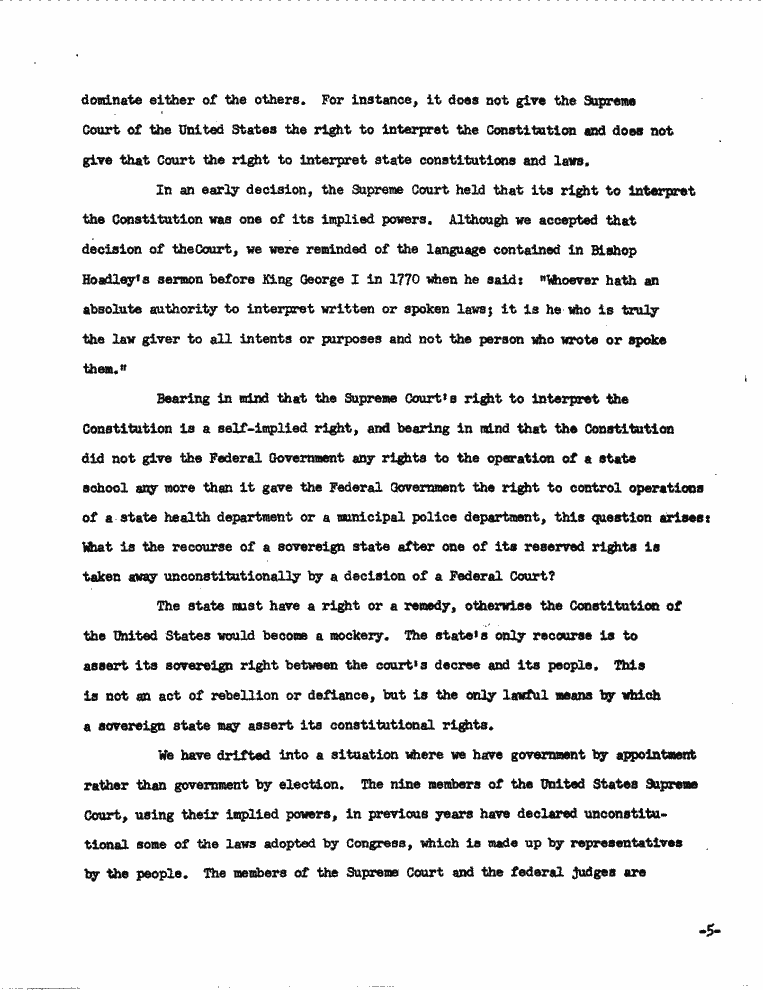 dominate either of the others. For instance, it does not give the Supreme Court of the United States the right to interpret the Constitution and does not give that Court the right to interpret state constitutions and laws.

In an early decision, the Supreme Court held that its right to interpret the Constitution was one of its implied powers. Although we accepted that decision of theCourt, we were reminded of the language contained in Bishop Hoadley's sermon before King George I in 1770 when he said: "Whoever hath an absolute authority to interpret written or spoken laws; it is he who is truly the law giver to all intents or purposes and not the person who wrote or spoke them."

Bearing in mind that the Supreme Court's right to interpret the Constitution is a self-implied right, and bearing in mind that the Constitution did not give the Federal Government any rights to the operation of a state school any more than it gave the Federal Government the right to control operations of a state health department or a municipal police department, this question arises: What is the recourse of a sovereign state after one of its reserved rights is taken away unconstitutionally by a decision of a Federal Court?

The state must have a right or a remedy, otherwise the Constitution of the United States would become a mockery. The state's only recourse is to assert its sovereign right between the court's decree and its people. This is not an act of rebellion or defiance, but is the only lawful means by which a sovereign state may assert its constitutional rights.

We have drifted into a situation where we have government by appointment rather than government by election. The nine members of the United States Supreme Court, using their implied powers, in previous years have declared unconstitutional some of the laws adopted by Congress, which is made up by representatives by the people. The members of the Supreme Court and the federal judges are

-5-